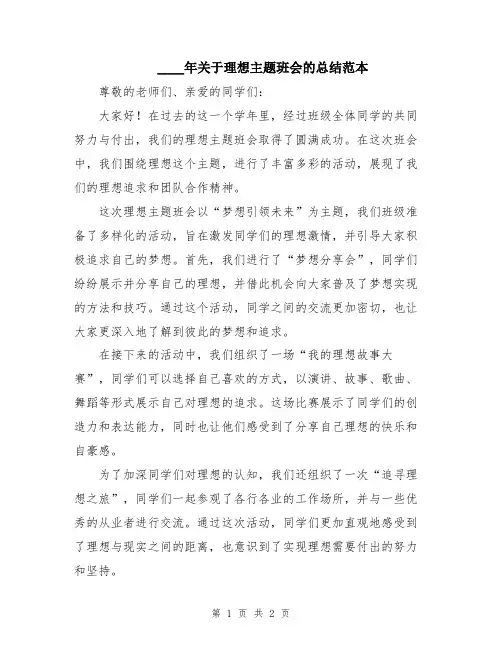 ____年关于理想主题班会的总结范本

尊敬的老师们、亲爱的同学们：

大家好！在过去的这一个学年里，经过班级全体同学的共同努力与付出，我们的理想主题班会取得了圆满成功。在这次班会中，我们围绕理想这个主题，进行了丰富多彩的活动，展现了我们的理想追求和团队合作精神。

这次理想主题班会以“梦想引领未来”为主题，我们班级准备了多样化的活动，旨在激发同学们的理想激情，并引导大家积极追求自己的梦想。首先，我们进行了“梦想分享会”，同学们纷纷展示并分享自己的理想，并借此机会向大家普及了梦想实现的方法和技巧。通过这个活动，同学之间的交流更加密切，也让大家更深入地了解到彼此的梦想和追求。

在接下来的活动中，我们组织了一场“我的理想故事大赛”，同学们可以选择自己喜欢的方式，以演讲、故事、歌曲、舞蹈等形式展示自己对理想的追求。这场比赛展示了同学们的创造力和表达能力，同时也让他们感受到了分享自己理想的快乐和自豪感。

为了加深同学们对理想的认知，我们还组织了一次“追寻理想之旅”，同学们一起参观了各行各业的工作场所，并与一些优秀的从业者进行交流。通过这次活动，同学们更加直观地感受到了理想与现实之间的距离，也意识到了实现理想需要付出的努力和坚持。

第 1 页 共 2 页